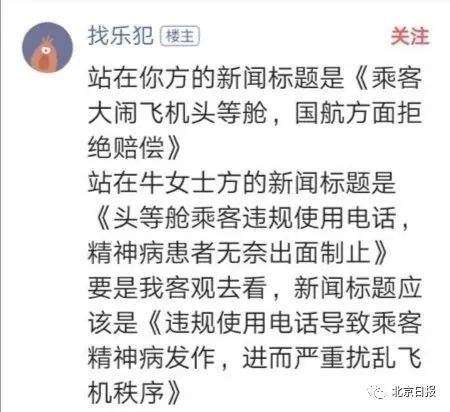 找乐犯 楼主

关注

站在你方的新闻标题是《乘客大闹飞机头等舱，国航方面拒绝赔偿》
站在牛女士方的新闻标题是《头等舱乘客违规使用电话，精神病患者无奈出面制止》
要是我客观去看，新闻标题应该是《违规使用电话导致乘客精神病发作，进而严重扰乱飞机秩序》

北京日报